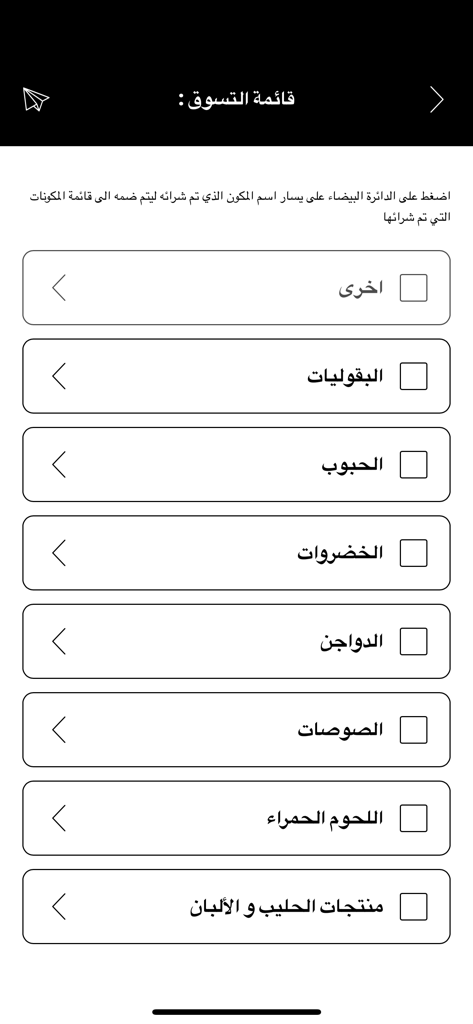 قائمة التسوق :

اضغط على الدائرة البيضاء على يسار اسم المكون الذي تم شرائه ليتم ضمه الى قائمة المكونات التي تم شرائها

اخرى

البقوليات

الحبوب

الخضروات

الدواجن

الصوصات

اللحوم الحمراء

منتجات الحليب و الألبان